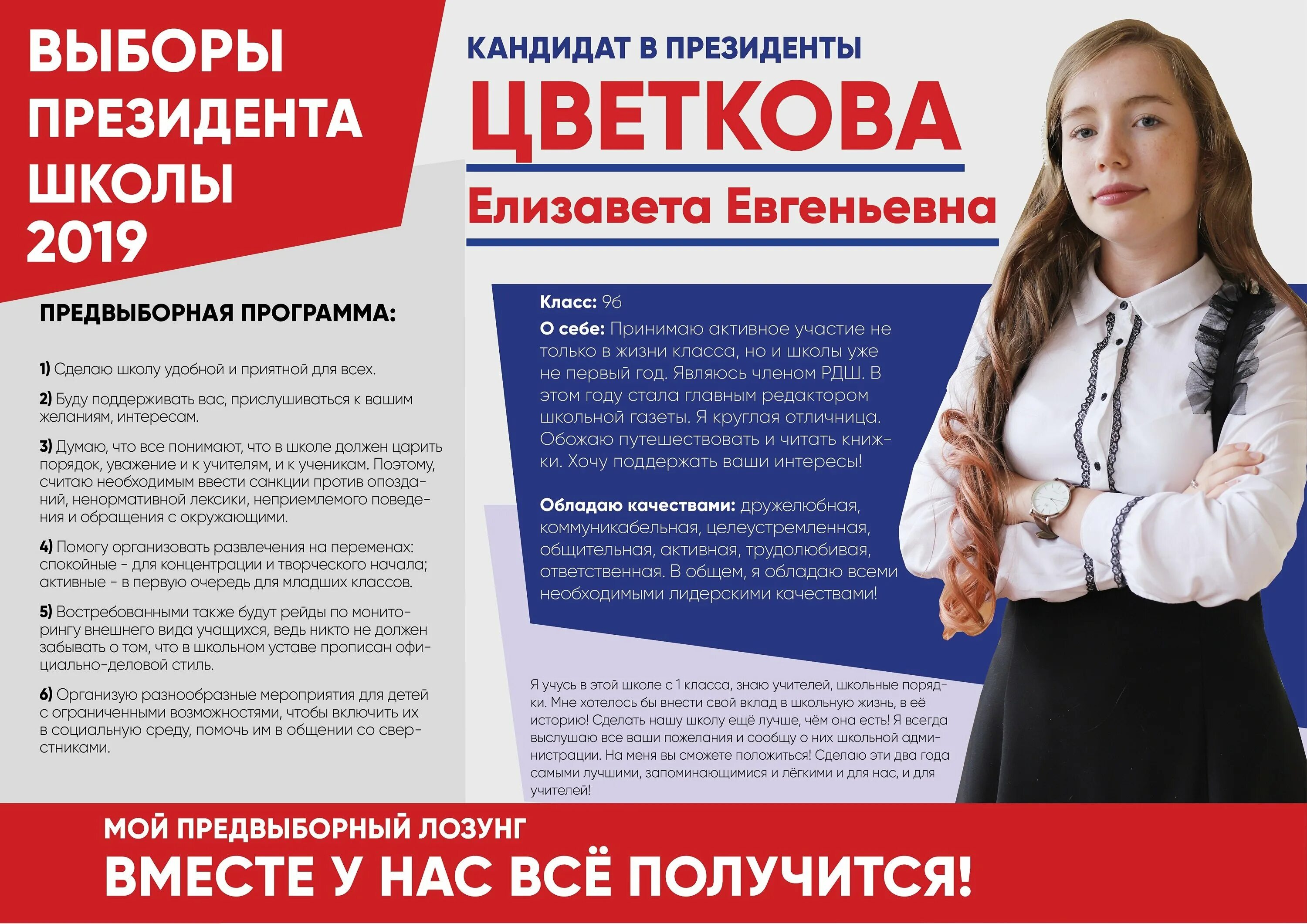 ВЫБОРЫ
ПРЕЗИДЕНТА
ШКОЛЫ
2019

ПРЕДВЫБОРНАЯ ПРОГРАММА:

1) Сделаю школу удобной и приятной для всех.

2) Буду поддерживать вас, прислушиваться к вашим желаниям, интересам.

3) Думаю, что все понимают, что в школе должен царить порядок, уважение и к учителям, и к ученикам. Поэтому, считаю необходимым ввести санкции против опозданий, ненормативной лексики, неприемлемого поведения и обращения с окружающими.

4) Помогу организовать развлечения на переменах: спокойные - для концентрации и творческого начала; активные - в первую очередь для младших классов.

5) Востребованными также будут рейды по мониторингу внешнего вида учащихся, ведь никто не должен забывать о том, что в школьном уставе прописан официально-деловой стиль.

6) Организую разнообразные мероприятия для детей с ограниченными возможностями, чтобы включить их в социальную среду, помочь им в общении со сверстниками.

КАНДИДАТ В ПРЕЗИДЕНТЫ

ЦВЕТКОВА

Елизавета Евгеньевна

Класс: 9б

О себе: Принимаю активное участие не только в жизни класса, но и школы уже не первый год. Являюсь членом РДШ. В этом году стала главным редактором школьной газеты. Я круглая отличница. Обожаю путешествовать и читать книжки. Хочу поддержать ваши интересы!

Обладаю качествами: дружелюбная, коммуникабельная, целеустремленная, общительная, активная, трудолюбивая, ответственная. В общем, я обладаю всеми необходимыми лидерскими качествами!

Я учусь в этой школе с 1 класса, знаю учителей, школьные порядки. Мне хотелось бы внести свой вклад в школьную жизнь, в её историю! Сделать нашу школу ещё лучше, чём она есть! Я всегда выслушаю все ваши пожелания и сообщу о них школьной администрации. На меня вы сможете положиться! Сделаю эти два года самыми лучшими, запоминающимися и лёгкими и для нас, и для учителей!

МОЙ ПРЕДВЫБОРНЫЙ ЛОЗУНГ

ВМЕСТЕ У НАС ВСЁ ПОЛУЧИТСЯ!